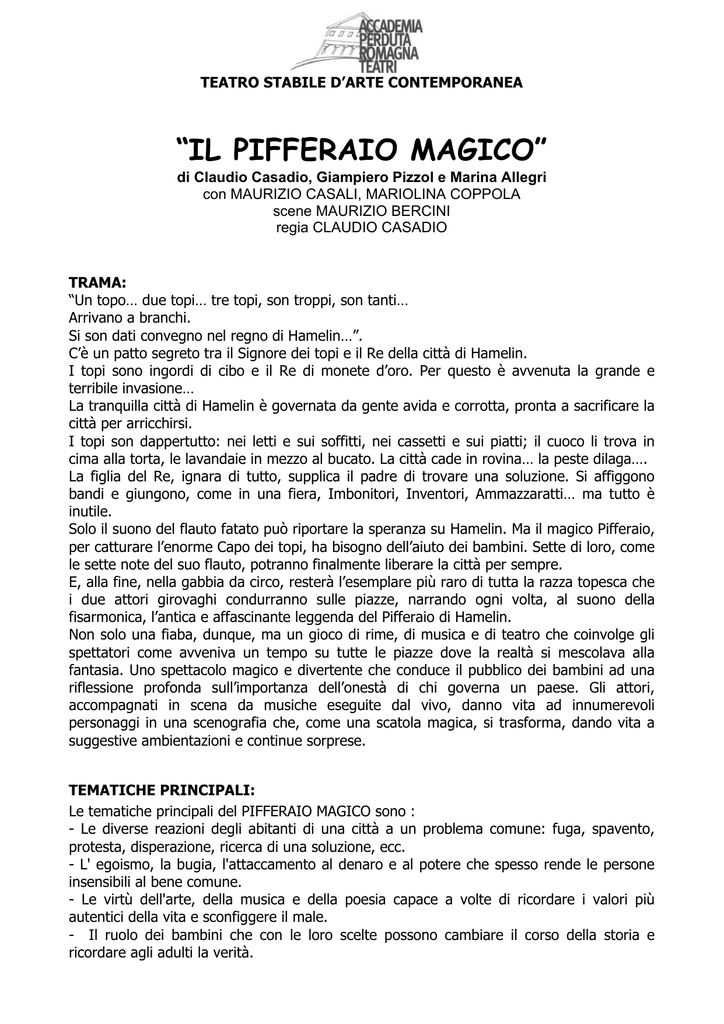 ACCADEMIA PERDUTA ROMAGNA TEATRI

TEATRO STABILE D'ARTE CONTEMPORANEA

"IL PIFFERAIO MAGICO"

di Claudio Casadio, Giampiero Pizzol e Marina Allegri
con MAURIZIO CASALI, MARIOLINA COPPOLA
scene MAURIZIO BERCINI
regia CLAUDIO CASADIO

TRAMA:
"Un topo… due topi… tre topi, son troppi, son tanti…
Arrivano a branchi.
Si son dati convegno nel regno di Hamelin…".
C'è un patto segreto tra il Signore dei topi e il Re della città di Hamelin.
I topi sono ingordi di cibo e il Re di monete d'oro. Per questo è avvenuta la grande e terribile invasione…
La tranquilla città di Hamelin è governata da gente avida e corrotta, pronta a sacrificare la città per arricchirsi.
I topi son dappertutto: nei letti e sui soffitti, nei cassetti e sui piatti; il cuoco li trova in cima alla torta, le lavandaie in mezzo al bucato. La città cade in rovina… la peste dilaga….
La figlia del Re, ignara di tutto, supplica il padre di trovare una soluzione. Si affiggono bandi e giungono, come in una fiera, Imbonitori, Inventori, Ammazzaratti… ma tutto è inutile.
Solo il suono del flauto fatato può riportare la speranza su Hamelin. Ma il magico Pifferaio, per catturare l'enorme Capo dei topi, ha bisogno dell'aiuto dei bambini. Sette di loro, come le sette note del suo flauto, potranno finalmente liberare la città per sempre.
E, alla fine, nella gabbia da circo, resterà l'esemplare più raro di tutta la razza topesca che i due attori girovaghi condurranno sulle piazze, narrando ogni volta, al suono della fisarmonica, l'antica e affascinante leggenda del Pifferaio di Hamelin.
Non solo una fiaba, dunque, ma un gioco di rime, di musica e di teatro che coinvolge gli spettatori come avveniva un tempo su tutte le piazze dove la realtà si mescolava alla fantasia. Uno spettacolo magico e divertente che conduce il pubblico dei bambini ad una riflessione profonda sull'importanza dell'onestà di chi governa un paese. Gli attori, accompagnati in scena da musiche eseguite dal vivo, danno vita ad innumerevoli personaggi in una scenografia che, come una scatola magica, si trasforma, dando vita a suggestive ambientazioni e continue sorprese.

TEMATICHE PRINCIPALI:
Le tematiche principali del PIFFERAIO MAGICO sono :
- Le diverse reazioni degli abitanti di una città a un problema comune: fuga, spavento, protesta, disperazione, ricerca di una soluzione, ecc.
- L' egoismo, la bugia, l'attaccamento al denaro e al potere che spesso rende le persone insensibili al bene comune.
- Le virtù dell'arte, della musica e della poesia capace a volte di ricordare i valori più autentici della vita e sconfiggere il male.
- Il ruolo dei bambini che con le loro scelte possono cambiare il corso della storia e ricordare agli adulti la verità.